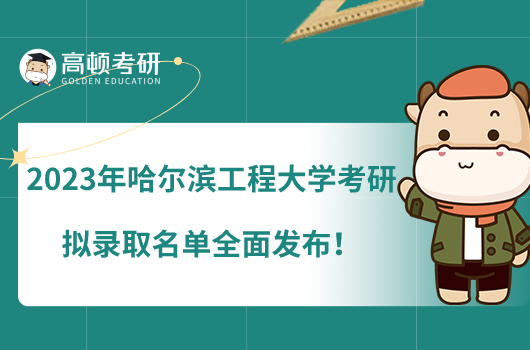 高顿考研
GOLDEN EDUCATION

2023年哈尔滨工程大学考研

拟录取名单全面发布！